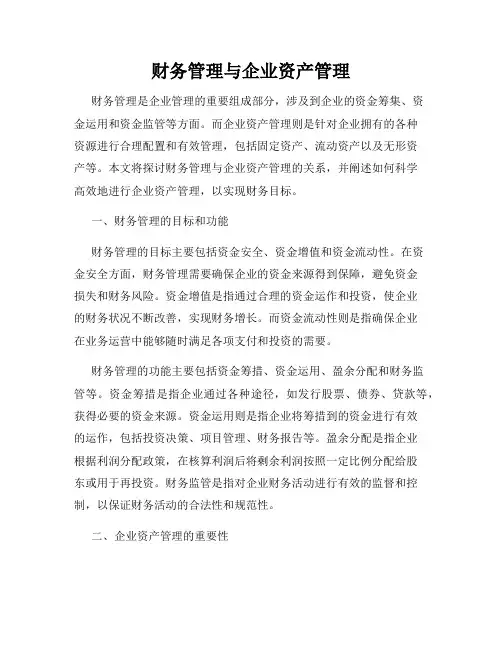 财务管理与企业资产管理

财务管理是企业管理的重要组成部分，涉及到企业的资金筹集、资金运用和资金监管等方面。而企业资产管理则是针对企业拥有的各种资源进行合理配置和有效管理，包括固定资产、流动资产以及无形资产等。本文将探讨财务管理与企业资产管理的关系，并阐述如何科学高效地进行企业资产管理，以实现财务目标。

一、财务管理的目标和功能

财务管理的目标主要包括资金安全、资金增值和资金流动性。在资金安全方面，财务管理需要确保企业的资金来源得到保障，避免资金损失和财务风险。资金增值是指通过合理的资金运作和投资，使企业的财务状况不断改善，实现财务增长。而资金流动性则是指确保企业在业务运营中能够随时满足各项支付和投资的需要。

财务管理的功能主要包括资金筹措、资金运用、盈余分配和财务监管等。资金筹措是指企业通过各种途径，如发行股票、债券、贷款等，获得必要的资金来源。资金运用则是指企业将筹措到的资金进行有效的运作，包括投资决策、项目管理、财务报告等。盈余分配是指企业根据利润分配政策，在核算利润后将剩余利润按照一定比例分配给股东或用于再投资。财务监管是指对企业财务活动进行有效的监督和控制，以保证财务活动的合法性和规范性。

二、企业资产管理的重要性